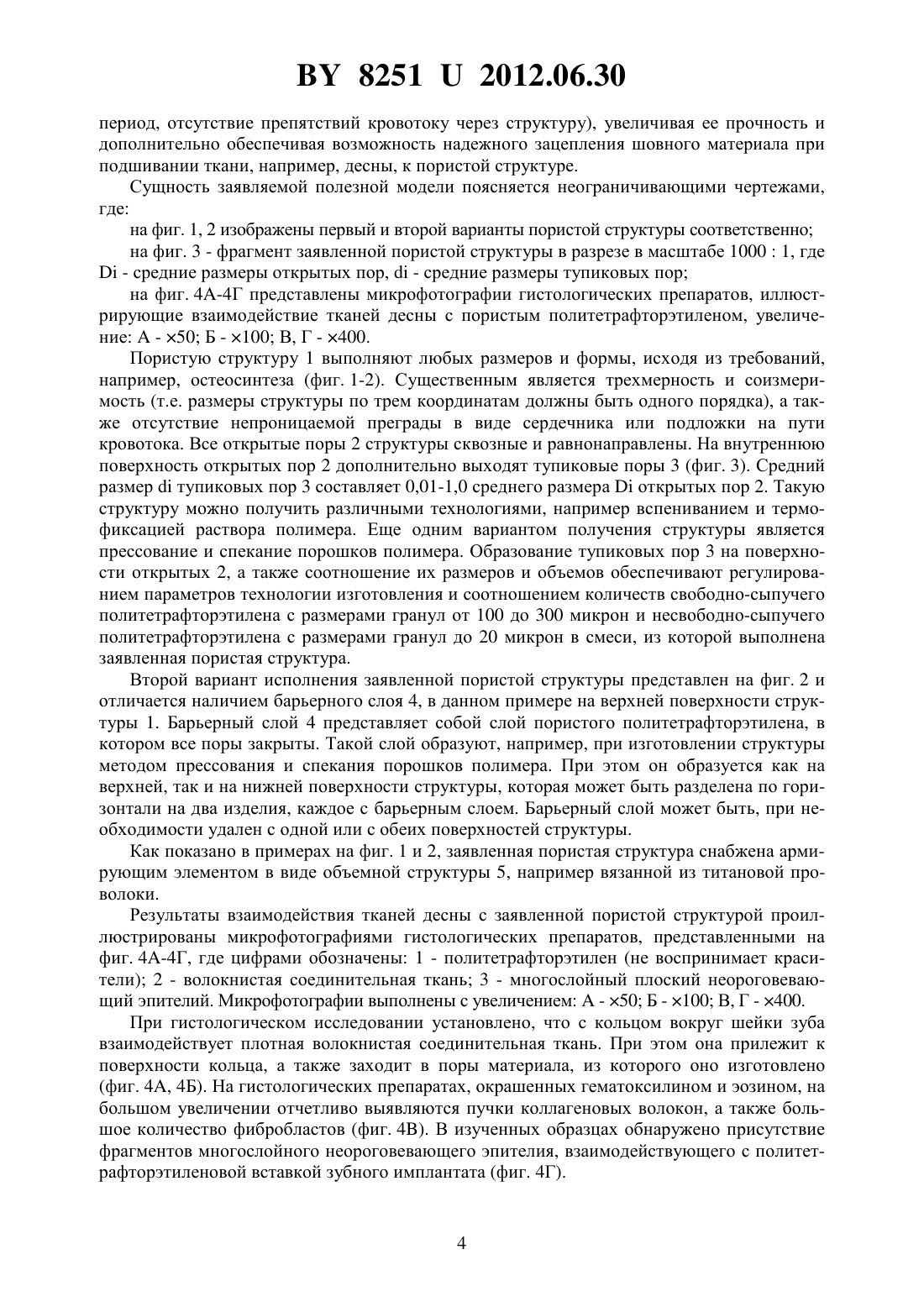 BY 8251 U 2012.06.30

период, отсутствие препятствий кровотоку через структуру), увеличивая ее прочность и дополнительно обеспечивая возможность надежного зацепления шовного материала при подшивании ткани, например, десны, к пористой структуре.

Сущность заявляемой полезной модели поясняется неограничивающими чертежами, где:

на фиг. 1, 2 изображены первый и второй варианты пористой структуры соответственно;

на фиг. 3 - фрагмент заявленной пористой структуры в разрезе в масштабе 1000 : 1, где Di - средние размеры открытых пор, di - средние размеры тупиковых пор;

на фиг. 4А-4Г представлены микрофотографии гистологических препаратов, иллюстрирующие взаимодействие тканей десны с пористым политетрафторэтиленом, увеличение: А - ×50; Б - ×100; В, Г - ×400.

Пористую структуру 1 выполняют любых размеров и формы, исходя из требований, например, остеосинтеза (фиг. 1-2). Существенным является трехмерность и соизмеримость (т.е. размеры структуры по трем координатам должны быть одного порядка), а также отсутствие непроницаемой преграды в виде сердечника или подложки на пути кровотока. Все открытые поры 2 структуры сквозные и равнонаправлены. На внутреннюю поверхность открытых пор 2 дополнительно выходят тупиковые поры 3 (фиг. 3). Средний размер di тупиковых пор 3 составляет 0,01-1,0 среднего размера Di открытых пор 2. Такую структуру можно получить различными технологиями, например вспениванием и термофиксацией раствора полимера. Еще одним вариантом получения структуры является прессование и спекание порошков полимера. Образование тупиковых пор 3 на поверхности открытых 2, а также соотношение их размеров и объемов обеспечивают регулированием параметров технологии изготовления и соотношением количеств свободно-сыпучего политетрафторэтилена с размерами гранул от 100 до 300 микрон и несвободно-сыпучего политетрафторэтилена с размерами гранул до 20 микрон в смеси, из которой выполнена заявленная пористая структура.

Второй вариант исполнения заявленной пористой структуры представлен на фиг. 2 и отличается наличием барьерного слоя 4, в данном примере на верхней поверхности структуры 1. Барьерный слой 4 представляет собой слой пористого политетрафторэтилена, в котором все поры закрыты. Такой слой образуют, например, при изготовлении структуры методом прессования и спекания порошков полимера. При этом он образуется как на верхней, так и на нижней поверхности структуры, которая может быть разделена по горизонтали на два изделия, каждое с барьерным слоем. Барьерный слой может быть, при необходимости удален с одной или с обеих поверхностей структуры.

Как показано в примерах на фиг. 1 и 2, заявленная пористая структура снабжена армирующим элементом в виде объемной структуры 5, например вязанной из титановой проволоки.

Результаты взаимодействия тканей десны с заявленной пористой структурой проиллюстрированы микрофотографиями гистологических препаратов, представленными на фиг. 4А-4Г, где цифрами обозначены: 1 - политетрафторэтилен (не воспринимает красители); 2 - волокнистая соединительная ткань; 3 - многослойный плоский неороговевающий эпителий. Микрофотографии выполнены с увеличением: А - ×50; Б - ×100; В, Г - ×400.

При гистологическом исследовании установлено, что с кольцом вокруг шейки зуба взаимодействует плотная волокнистая соединительная ткань. При этом она прилежит к поверхности кольца, а также заходит в поры материала, из которого оно изготовлено (фиг. 4А, 4Б). На гистологических препаратах, окрашенных гематоксилином и эозином, на большом увеличении отчетливо выявляются пучки коллагеновых волокон, а также большое количество фибробластов (фиг. 4В). В изученных образцах обнаружено присутствие фрагментов многослойного неороговевающего эпителия, взаимодействующего с политетрафторэтиленовой вставкой зубного имплантата (фиг. 4Г).

4